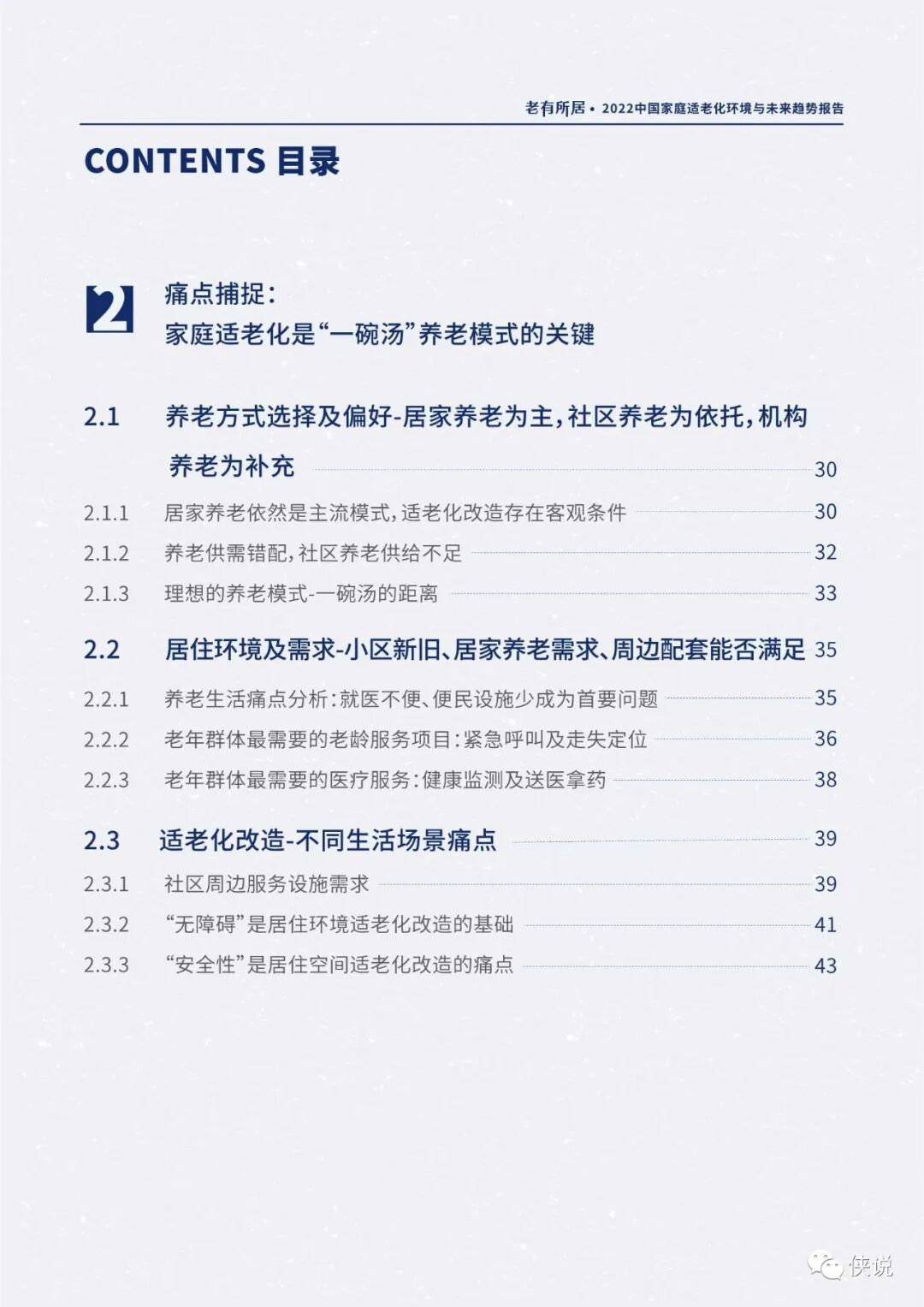 老有所居 • 2022中国家庭适老化环境与未来趋势报告

CONTENTS 目录

2 痛点捕捉：
家庭适老化是“一碗汤”养老模式的关键

2.1 养老方式选择及偏好-居家养老为主，社区养老为依托，机构养老为补充 30
2.1.1 居家养老依然是主流模式，适老化改造存在客观条件 30
2.1.2 养老供需错配，社区养老供给不足 32
2.1.3 理想的养老模式-一碗汤的距离 33

2.2 居住环境及需求-小区新旧、居家养老需求、周边配套能否满足 35
2.2.1 养老生活痛点分析：就医不便、便民设施少成为首要问题 35
2.2.2 老年群体最需要的老龄服务项目：紧急呼叫及走失定位 36
2.2.3 老年群体最需要的医疗服务：健康监测及送医拿药 38

2.3 适老化改造-不同生活场景痛点 39
2.3.1 社区周边服务设施需求 39
2.3.2 “无障碍”是居住环境适老化改造的基础 41
2.3.3 “安全性”是居住空间适老化改造的痛点 43

侠说